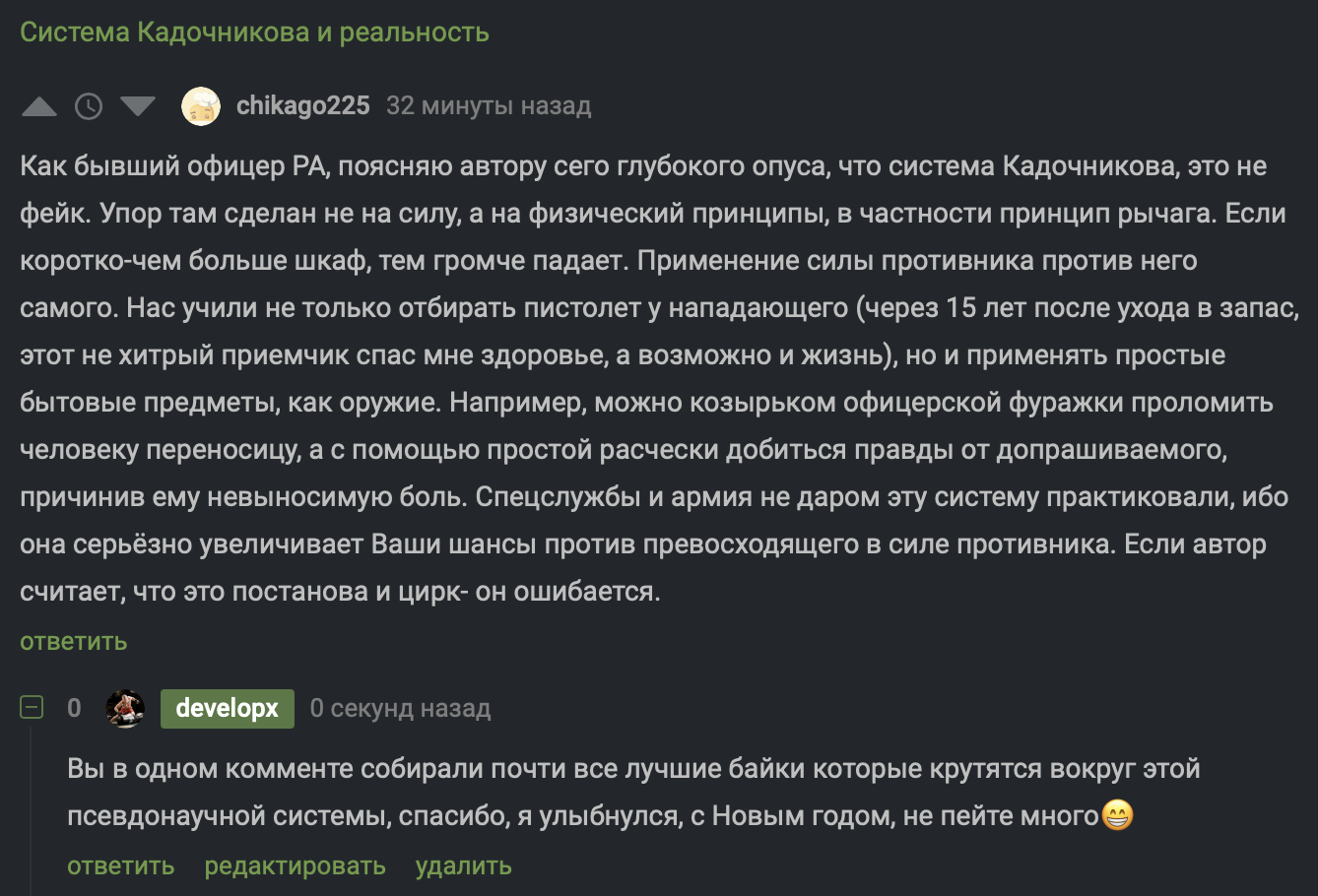 Система Кадочникова и реальность

chikago225 32 минуты назад

Как бывший офицер РА, поясняю автору сего глубокого опуса, что система Кадочникова, это не фейк. Упор там сделан не на силу, а на физический принципы, в частности принцип рычага. Если коротко-чем больше шкаф, тем громче падает. Применение силы противника против него самого. Нас учили не только отбирать пистолет у нападающего (через 15 лет после ухода в запас, этот не хитрый приемчик спас мне здоровье, а возможно и жизнь), но и применять простые бытовые предметы, как оружие. Например, можно козырьком офицерской фуражки проломить человеку переносицу, а с помощью простой расчески добиться правды от допрашиваемого, причинив ему невыносимую боль. Спецслужбы и армия не даром эту систему практиковали, ибо она серьёзно увеличивает Ваши шансы против превосходящего в силе противника. Если автор считает, что это постанова и цирк- он ошибается.

ответить

0 developx 0 секунд назад

Вы в одном комменте собирали почти все лучшие байки которые крутятся вокруг этой псевдонаучной системы, спасибо, я улыбнулся, с Новым годом, не пейте много😁

ответить редактировать удалить